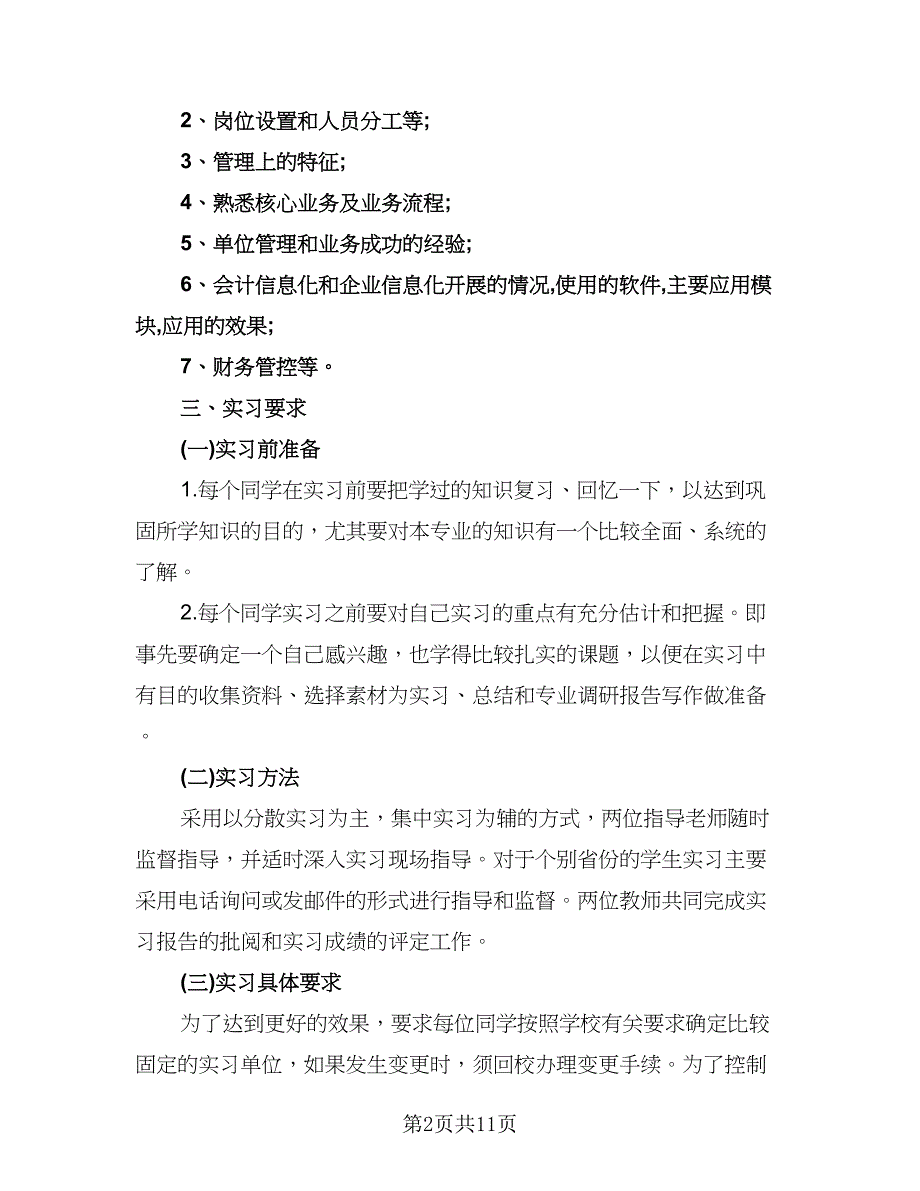 2、岗位设置和人员分工等;

3、管理上的特征;

4、熟悉核心业务及业务流程;

5、单位管理和业务成功的经验;

6、会计信息化和企业信息化开展的情况,使用的软件,主要应用模块,应用的效果;

7、财务管控等。

三、实习要求

(一)实习前准备

1.每个同学在实习前要把学过的知识复习、回忆一下，以达到巩固所学知识的目的，尤其要对本专业的知识有一个比较全面、系统的了解。

2.每个同学实习之前要对自己实习的重点有充分估计和把握。即事先要确定一个自己感兴趣，也学得比较扎实的课题，以便在实习中有目的收集资料、选择素材为实习、总结和专业调研报告写作做准备。

(二)实习方法

采用以分散实习为主，集中实习为辅的方式，两位指导老师随时监督指导，并适时深入实习现场指导。对于个别省份的学生实习主要采用电话询问或发邮件的形式进行指导和监督。两位教师共同完成实习报告的批阅和实习成绩的评定工作。

(三)实习具体要求

为了达到更好的效果，要求每位同学按照学校有关要求确定比较固定的实习单位，如果发生变更时，须回校办理变更手续。为了控制

第2页共11页